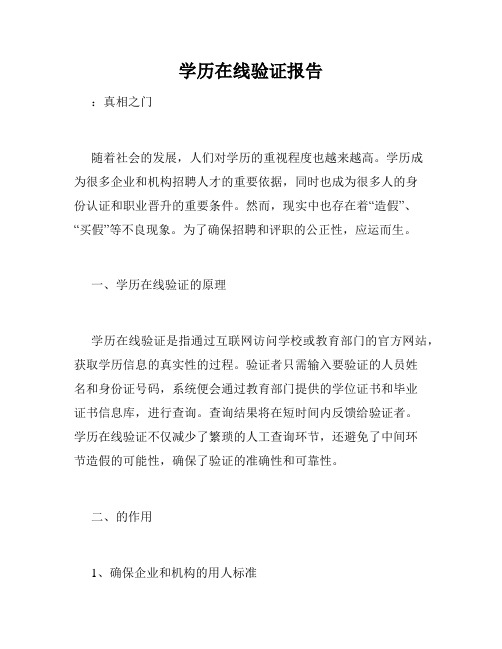 学历在线验证报告

：真相之门

随着社会的发展，人们对学历的重视程度也越来越高。学历成为很多企业和机构招聘人才的重要依据，同时也成为很多人的身份认证和职业晋升的重要条件。然而，现实中也存在着“造假”、“买假”等不良现象。为了确保招聘和评职的公正性，应运而生。

一、学历在线验证的原理

学历在线验证是指通过互联网访问学校或教育部门的官方网站，获取学历信息的真实性的过程。验证者只需输入要验证的人员姓名和身份证号码，系统便会通过教育部门提供的学位证书和毕业证书信息库，进行查询。查询结果将在短时间内反馈给验证者。学历在线验证不仅减少了繁琐的人工查询环节，还避免了中间环节造假的可能性，确保了验证的准确性和可靠性。

二、的作用

1、确保企业和机构的用人标准